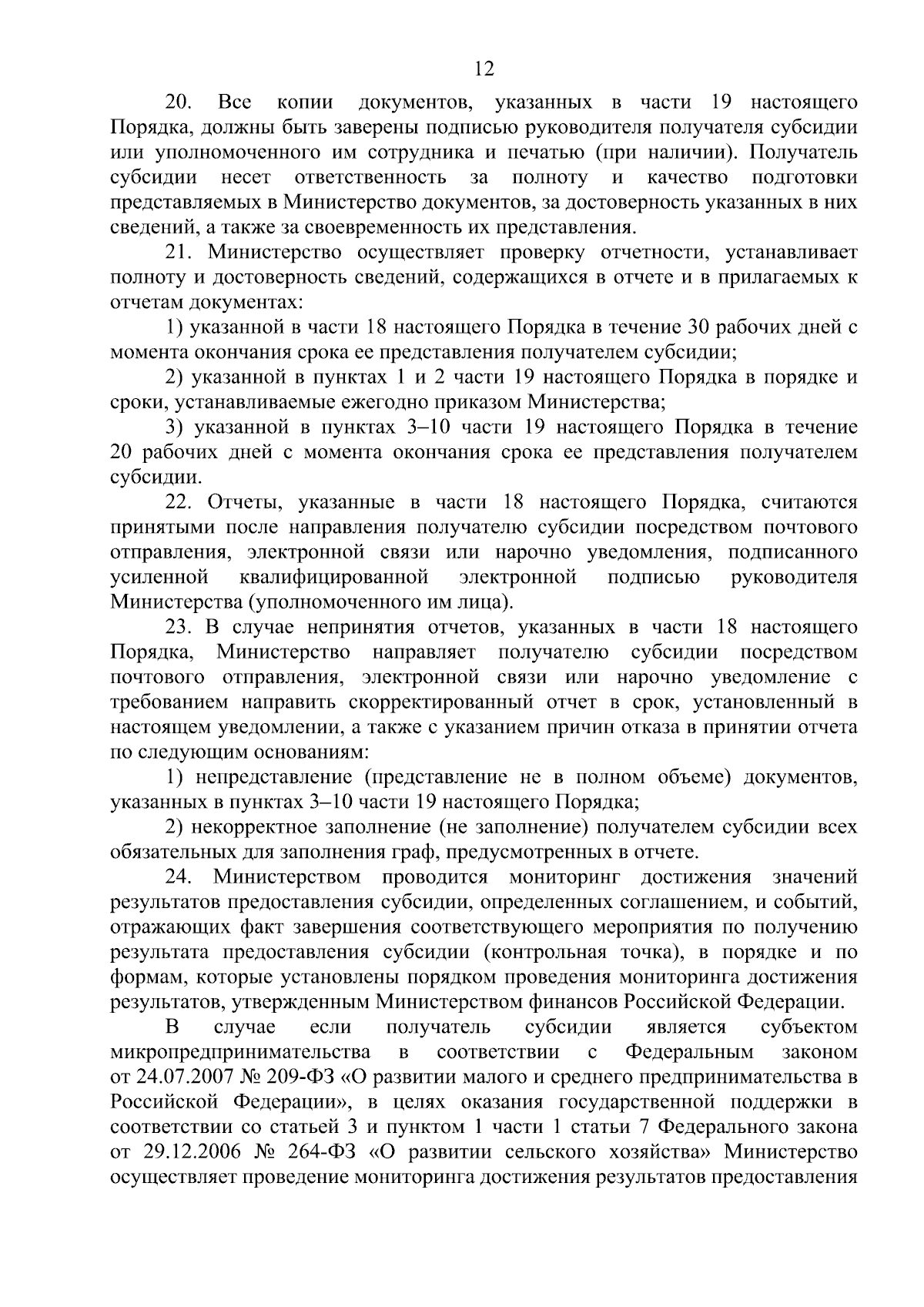 12

20. Все копии документов, указанных в части 19 настоящего Порядка, должны быть заверены подписью руководителя получателя субсидии или уполномоченного им сотрудника и печатью (при наличии). Получатель субсидии несет ответственность за полноту и качество подготовки представляемых в Министерство документов, за достоверность указанных в них сведений, а также за своевременность их представления.

21. Министерство осуществляет проверку отчетности, устанавливает полноту и достоверность сведений, содержащихся в отчете и в прилагаемых к отчетам документах:

1) указанной в части 18 настоящего Порядка в течение 30 рабочих дней с момента окончания срока ее представления получателем субсидии;

2) указанной в пунктах 1 и 2 части 19 настоящего Порядка в порядке и сроки, устанавливаемые ежегодно приказом Министерства;

3) указанной в пунктах 3–10 части 19 настоящего Порядка в течение 20 рабочих дней с момента окончания срока ее представления получателем субсидии.

22. Отчеты, указанные в части 18 настоящего Порядка, считаются принятыми после направления получателю субсидии посредством почтового отправления, электронной связи или нарочно уведомления, подписанного усиленной квалифицированной электронной подписью руководителя Министерства (уполномоченного им лица).

23. В случае непринятия отчетов, указанных в части 18 настоящего Порядка, Министерство направляет получателю субсидии посредством почтового отправления, электронной связи или нарочно уведомление с требованием направить скорректированный отчет в срок, установленный в настоящем уведомлении, а также с указанием причин отказа в принятии отчета по следующим основаниям:

1) непредставление (представление не в полном объеме) документов, указанных в пунктах 3–10 части 19 настоящего Порядка;

2) некорректное заполнение (не заполнение) получателем субсидии всех обязательных для заполнения граф, предусмотренных в отчете.

24. Министерством проводится мониторинг достижения значений результатов предоставления субсидии, определенных соглашением, и событий, отражающих факт завершения соответствующего мероприятия по получению результата предоставления субсидии (контрольная точка), в порядке и по формам, которые установлены порядком проведения мониторинга достижения результатов, утвержденным Министерством финансов Российской Федерации.

В случае если получатель субсидии является субъектом микропредпринимательства в соответствии с Федеральным законом от 24.07.2007 № 209-ФЗ «О развитии малого и среднего предпринимательства в Российской Федерации», в целях оказания государственной поддержки в соответствии со статьей 3 и пунктом 1 части 1 статьи 7 Федерального закона от 29.12.2006 № 264-ФЗ «О развитии сельского хозяйства» Министерство осуществляет проведение мониторинга достижения результатов предоставления